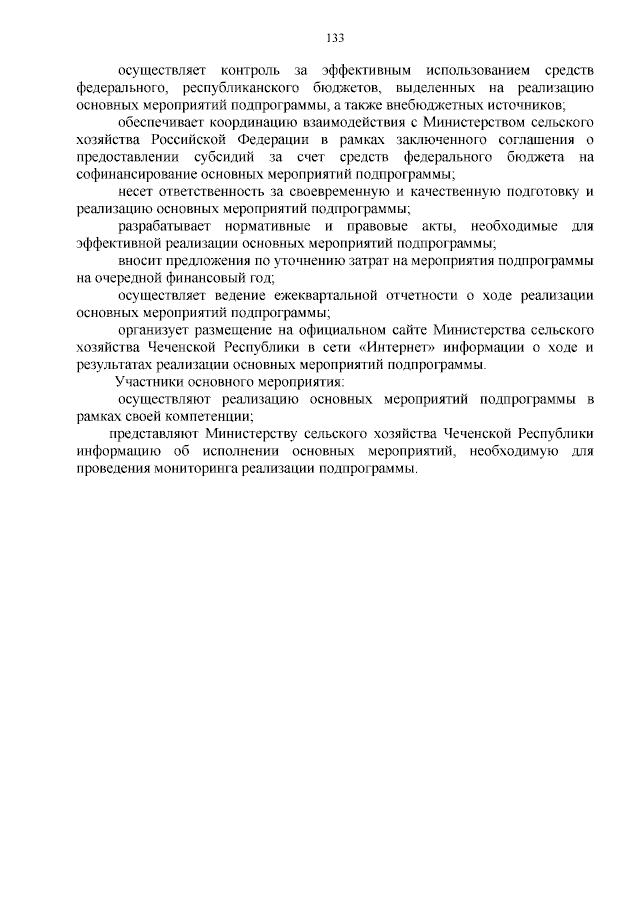 133

осуществляет контроль за эффективным использованием средств федерального, республиканского бюджетов, выделенных на реализацию основных мероприятий подпрограммы, а также внебюджетных источников;

обеспечивает координацию взаимодействия с Министерством сельского хозяйства Российской Федерации в рамках заключенного соглашения о предоставлении субсидий за счет средств федерального бюджета на софинансирование основных мероприятий подпрограммы;

несет ответственность за своевременную и качественную подготовку и реализацию основных мероприятий подпрограммы;

разрабатывает нормативные и правовые акты, необходимые для эффективной реализации основных мероприятий подпрограммы;

вносит предложения по уточнению затрат на мероприятия подпрограммы на очередной финансовый год;

осуществляет ведение ежеквартальной отчетности о ходе реализации основных мероприятий подпрограммы;

организует размещение на официальном сайте Министерства сельского хозяйства Чеченской Республики в сети «Интернет» информации о ходе и результатах реализации основных мероприятий подпрограммы.

Участники основного мероприятия:

осуществляют реализацию основных мероприятий подпрограммы в рамках своей компетенции;

представляют Министерству сельского хозяйства Чеченской Республики информацию об исполнении основных мероприятий, необходимую для проведения мониторинга реализации подпрограммы.